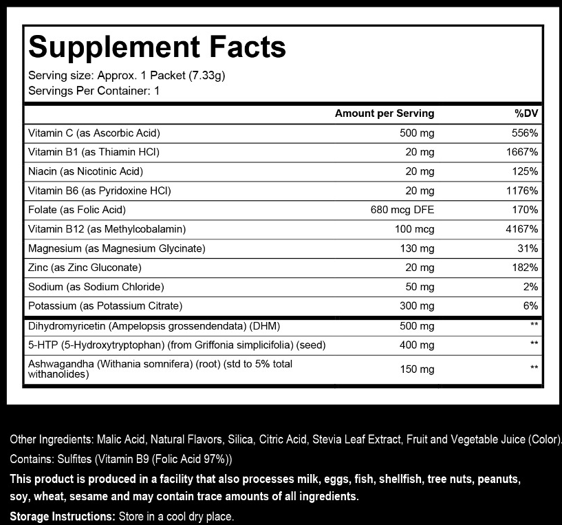 Supplement Facts
Serving size: Approx. 1 Packet (7.33g)
Servings Per Container: 1

| | Amount per Serving | %DV |
|---|---|---|
| Vitamin C (as Ascorbic Acid) | 500 mg | 556% |
| Vitamin B1 (as Thiamin HCl) | 20 mg | 1667% |
| Niacin (as Nicotinic Acid) | 20 mg | 125% |
| Vitamin B6 (as Pyridoxine HCl) | 20 mg | 1176% |
| Folate (as Folic Acid) | 680 mcg DFE | 170% |
| Vitamin B12 (as Methylcobalamin) | 100 mcg | 4167% |
| Magnesium (as Magnesium Glycinate) | 130 mg | 31% |
| Zinc (as Zinc Gluconate) | 20 mg | 182% |
| Sodium (as Sodium Chloride) | 50 mg | 2% |
| Potassium (as Potassium Citrate) | 300 mg | 6% |
| Dihydromyricetin (Ampelopsis grossendendata) (DHM) | 500 mg | ** |
| 5-HTP (5-Hydroxytryptophan) (from Griffonia simplicifolia) (seed) | 400 mg | ** |
| Ashwagandha (Withania somnifera) (root) (std to 5% total withanolides) | 150 mg | ** |

Other Ingredients: Malic Acid, Natural Flavors, Silica, Citric Acid, Stevia Leaf Extract, Fruit and Vegetable Juice (Color).
Contains: Sulfites (Vitamin B9 (Folic Acid 97%))
This product is produced in a facility that also processes milk, eggs, fish, shellfish, tree nuts, peanuts, soy, wheat, sesame and may contain trace amounts of all ingredients.
Storage Instructions: Store in a cool dry place.